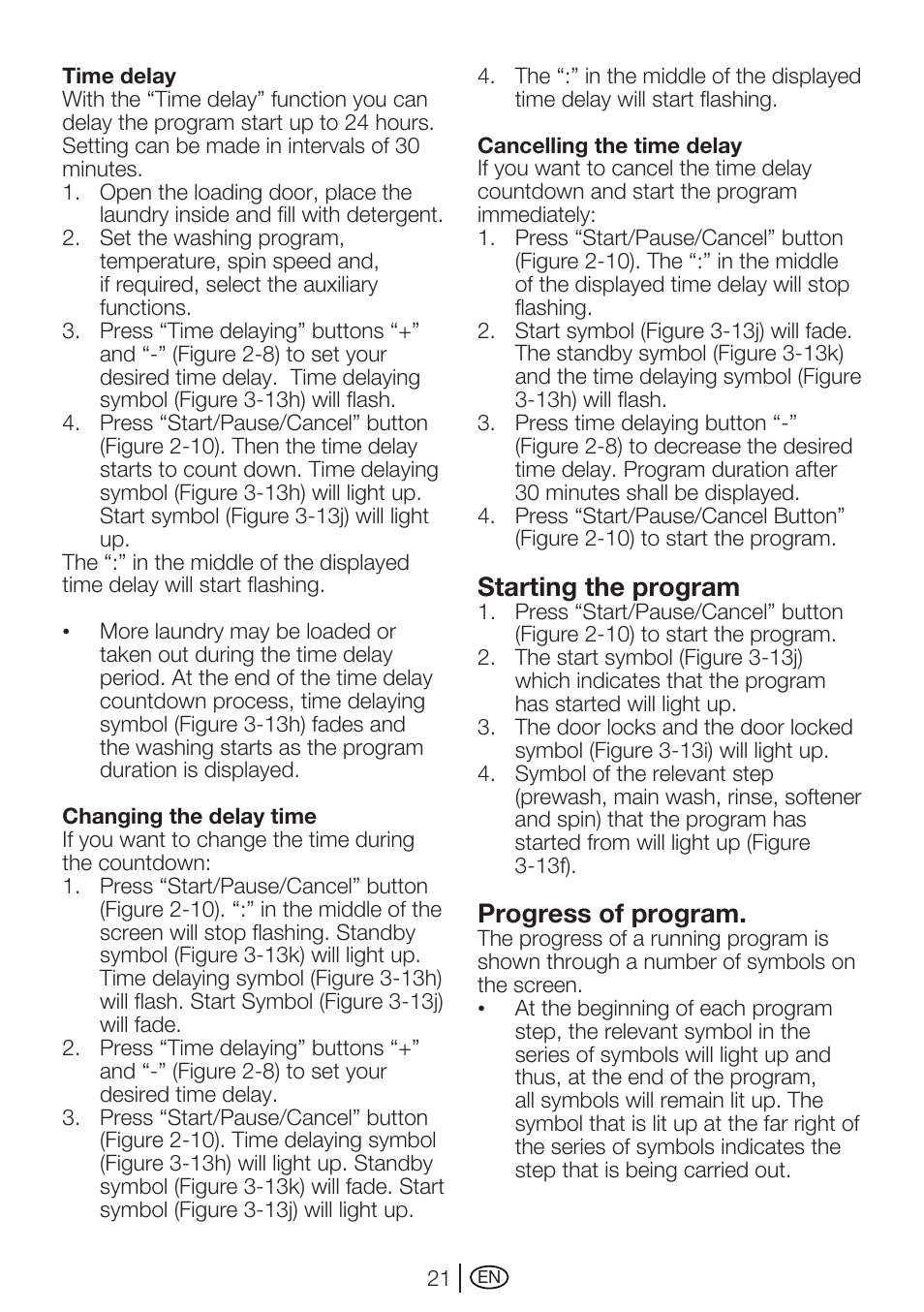 **Time delay**
With the “Time delay” function you can delay the program start up to 24 hours. Setting can be made in intervals of 30 minutes.
1. Open the loading door, place the laundry inside and fill with detergent.
2. Set the washing program, temperature, spin speed and, if required, select the auxiliary functions.
3. Press “Time delaying” buttons “+” and “-” (Figure 2-8) to set your desired time delay. Time delaying symbol (Figure 3-13h) will flash.
4. Press “Start/Pause/Cancel” button (Figure 2-10). Then the time delay starts to count down. Time delaying symbol (Figure 3-13h) will light up. Start symbol (Figure 3-13j) will light up.
The “:” in the middle of the displayed time delay will start flashing.

• More laundry may be loaded or taken out during the time delay period. At the end of the time delay countdown process, time delaying symbol (Figure 3-13h) fades and the washing starts as the program duration is displayed.

**Changing the delay time**
If you want to change the time during the countdown:
1. Press “Start/Pause/Cancel” button (Figure 2-10). “:” in the middle of the screen will stop flashing. Standby symbol (Figure 3-13k) will light up. Time delaying symbol (Figure 3-13h) will flash. Start Symbol (Figure 3-13j) will fade.
2. Press “Time delaying” buttons “+” and “-” (Figure 2-8) to set your desired time delay.
3. Press “Start/Pause/Cancel” button (Figure 2-10). Time delaying symbol (Figure 3-13h) will light up. Standby symbol (Figure 3-13k) will fade. Start symbol (Figure 3-13j) will light up.
4. The “:” in the middle of the displayed time delay will start flashing.

**Cancelling the time delay**
If you want to cancel the time delay countdown and start the program immediately:
1. Press “Start/Pause/Cancel” button (Figure 2-10). The “:” in the middle of the displayed time delay will stop flashing.
2. Start symbol (Figure 3-13j) will fade. The standby symbol (Figure 3-13k) and the time delaying symbol (Figure 3-13h) will flash.
3. Press time delaying button “-” (Figure 2-8) to decrease the desired time delay. Program duration after 30 minutes shall be displayed.
4. Press “Start/Pause/Cancel Button” (Figure 2-10) to start the program.

**Starting the program**
1. Press “Start/Pause/Cancel” button (Figure 2-10) to start the program.
2. The start symbol (Figure 3-13j) which indicates that the program has started will light up.
3. The door locks and the door locked symbol (Figure 3-13i) will light up.
4. Symbol of the relevant step (prewash, main wash, rinse, softener and spin) that the program has started from will light up (Figure 3-13f).

**Progress of program.**
The progress of a running program is shown through a number of symbols on the screen.
• At the beginning of each program step, the relevant symbol in the series of symbols will light up and thus, at the end of the program, all symbols will remain lit up. The symbol that is lit up at the far right of the series of symbols indicates the step that is being carried out.

21 EN